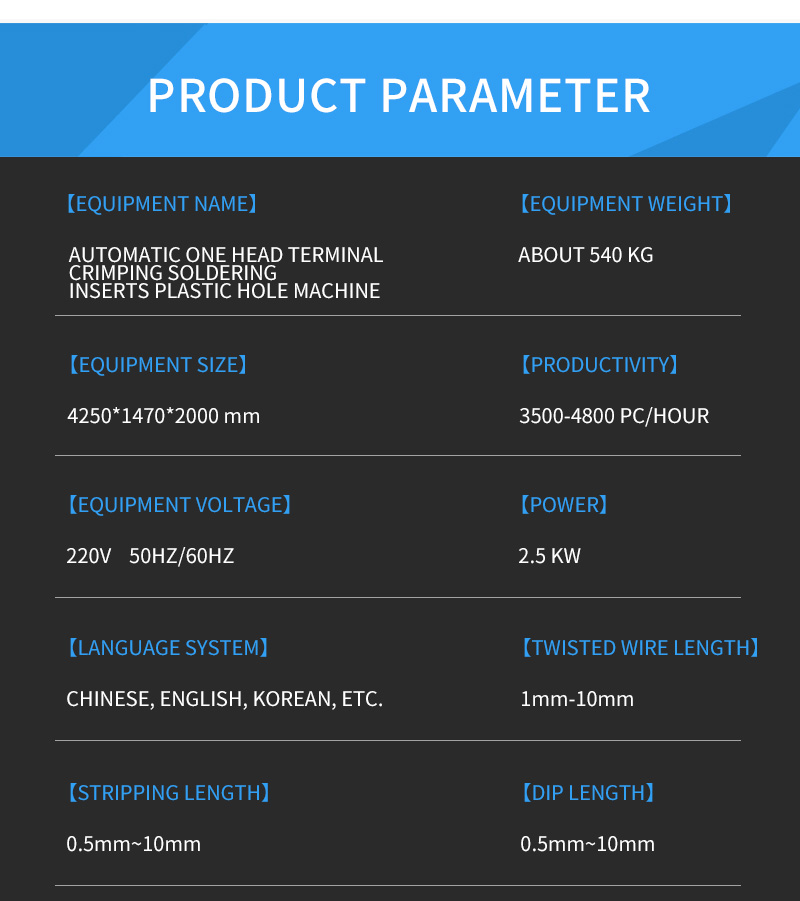 PRODUCT PARAMETER

【EQUIPMENT NAME】

AUTOMATIC ONE HEAD TERMINAL CRIMPING SOLDERING INSERTS PLASTIC HOLE MACHINE

【EQUIPMENT WEIGHT】

ABOUT 540 KG

【EQUIPMENT SIZE】

4250*1470*2000 mm

【PRODUCTIVITY】

3500-4800 PC/HOUR

【EQUIPMENT VOLTAGE】

220V 50HZ/60HZ

【POWER】

2.5 KW

【LANGUAGE SYSTEM】

CHINESE, ENGLISH, KOREAN, ETC.

【TWISTED WIRE LENGTH】

1mm-10mm

【STRIPPING LENGTH】

0.5mm~10mm

【DIP LENGTH】

0.5mm~10mm